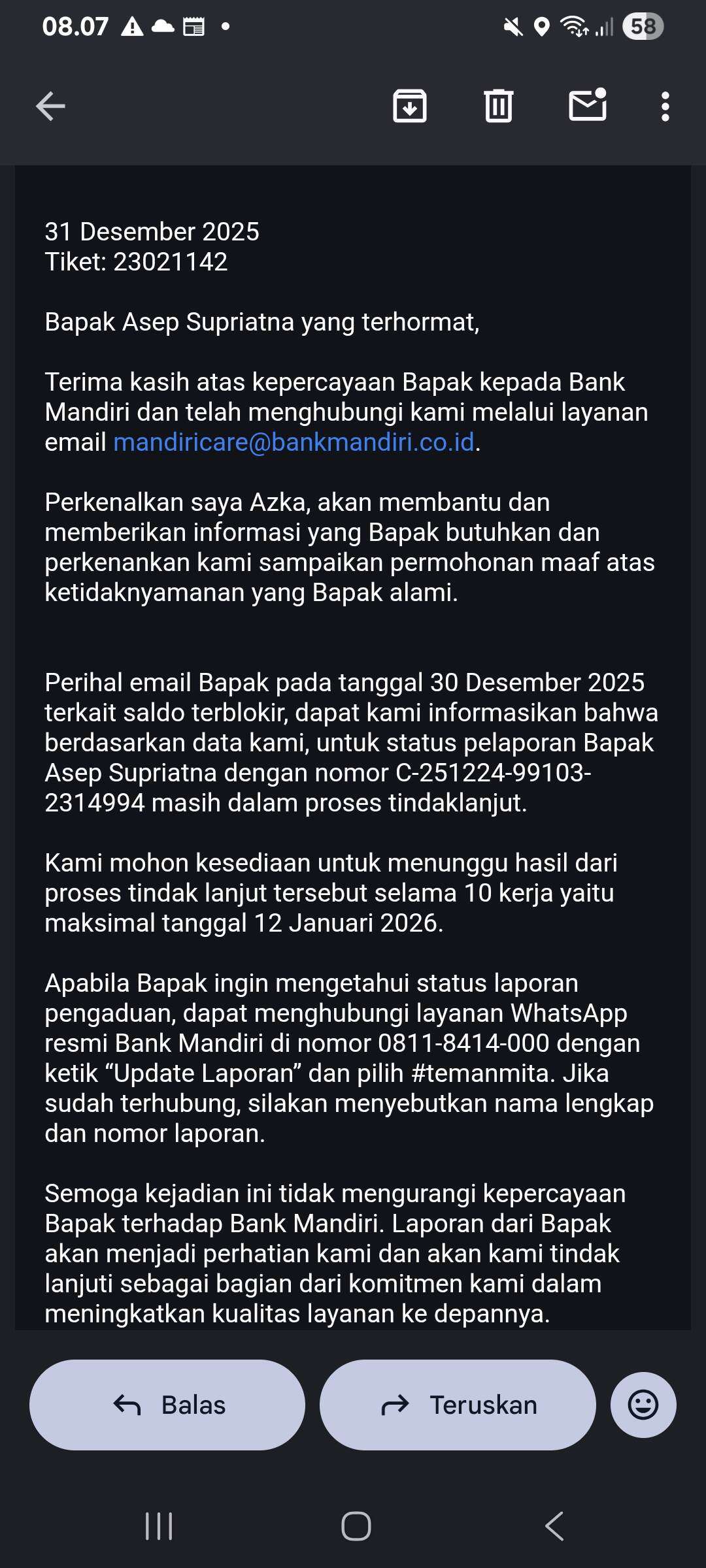 08.07 58

31 Desember 2025
Tiket: 23021142

Bapak Asep Supriatna yang terhormat,

Terima kasih atas kepercayaan Bapak kepada Bank Mandiri dan telah menghubungi kami melalui layanan email mandiricare@bankmandiri.co.id.

Perkenalkan saya Azka, akan membantu dan memberikan informasi yang Bapak butuhkan dan perkenankan kami sampaikan permohonan maaf atas ketidaknyamanan yang Bapak alami.

Perihal email Bapak pada tanggal 30 Desember 2025 terkait saldo terblokir, dapat kami informasikan bahwa berdasarkan data kami, untuk status pelaporan Bapak Asep Supriatna dengan nomor C-251224-99103-2314994 masih dalam proses tindaklanjut.

Kami mohon kesediaan untuk menunggu hasil dari proses tindak lanjut tersebut selama 10 kerja yaitu maksimal tanggal 12 Januari 2026.

Apabila Bapak ingin mengetahui status laporan pengaduan, dapat menghubungi layanan WhatsApp resmi Bank Mandiri di nomor 0811-8414-000 dengan ketik “Update Laporan” dan pilih #temanmita. Jika sudah terhubung, silakan menyebutkan nama lengkap dan nomor laporan.

Semoga kejadian ini tidak mengurangi kepercayaan Bapak terhadap Bank Mandiri. Laporan dari Bapak akan menjadi perhatian kami dan akan kami tindak lanjuti sebagai bagian dari komitmen kami dalam meningkatkan kualitas layanan ke depannya.

Balas
Teruskan